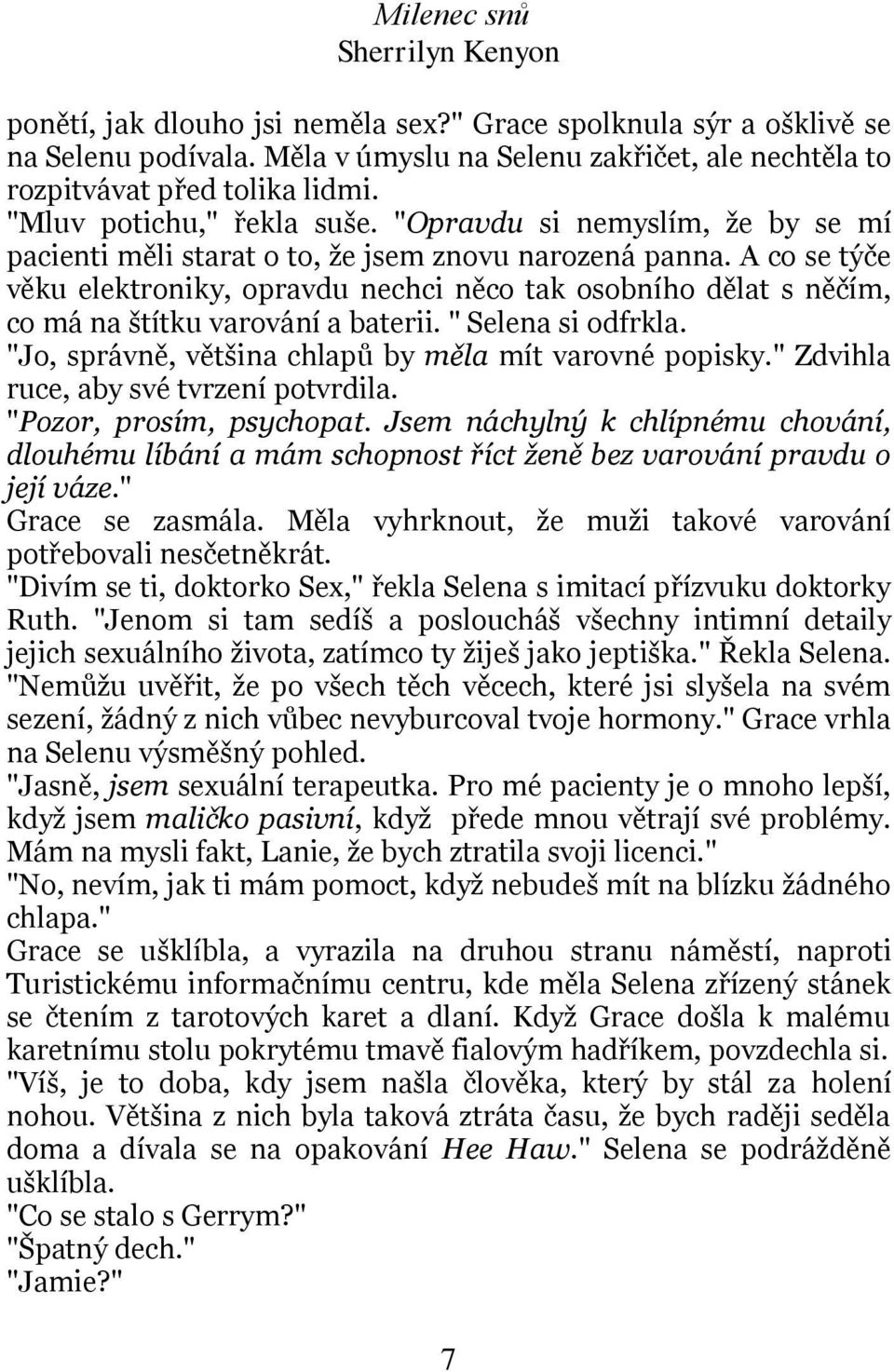 Milenec snů
Sherrilyn Kenyon

ponětí, jak dlouho jsi neměla sex?" Grace spolknula sýr a ošklivě se na Selenu podívala. Měla v úmyslu na Selenu zakřičet, ale nechtěla to rozpitvávat před tolika lidmi.
"Mluv potichu," řekla suše. "Opravdu si nemyslím, že by se mí pacienti měli starat o to, že jsem znovu narozená panna. A co se týče věku elektroniky, opravdu nechci něco tak osobního dělat s něčím, co má na štítku varování a baterii. " Selena si odfrkla.
"Jo, správně, většina chlapů by měla mít varovné popisky." Zdvihla ruce, aby své tvrzení potvrdila.
"Pozor, prosím, psychopat. Jsem náchylný k chlípnému chování, dlouhému líbání a mám schopnost říct ženě bez varování pravdu o její váze."
Grace se zasmála. Měla vyhrknout, že muži takové varování potřebovali nesčetněkrát.
"Divím se ti, doktorko Sex," řekla Selena s imitací přízvuku doktorky Ruth. "Jenom si tam sedíš a posloucháš všechny intimní detaily jejich sexuálního života, zatímco ty žiješ jako jeptiška." Řekla Selena. "Nemůžu uvěřit, že po všech těch věcech, které jsi slyšela na svém sezení, žádný z nich vůbec nevyburcoval tvoje hormony." Grace vrhla na Selenu výsměšný pohled.
"Jasně, jsem sexuální terapeutka. Pro mé pacienty je o mnoho lepší, když jsem maličko pasivní, když přede mnou větrají své problémy. Mám na mysli fakt, Lanie, že bych ztratila svoji licenci."
"No, nevím, jak ti mám pomoct, když nebudeš mít na blízku žádného chlapa."
Grace se ušklíbla, a vyrazila na druhou stranu náměstí, naproti Turistickému informačnímu centru, kde měla Selena zřízený stánek se čtením z tarotových karet a dlaní. Když Grace došla k malému karetnímu stolu pokrytému tmavě fialovým hadříkem, povzdechla si.
"Víš, je to doba, kdy jsem našla člověka, který by stál za holení nohou. Většina z nich byla taková ztráta času, že bych raději seděla doma a dívala se na opakování Hee Haw." Selena se podrážděně ušklíbla.
"Co se stalo s Gerrym?"
"Špatný dech."
"Jamie?"

7